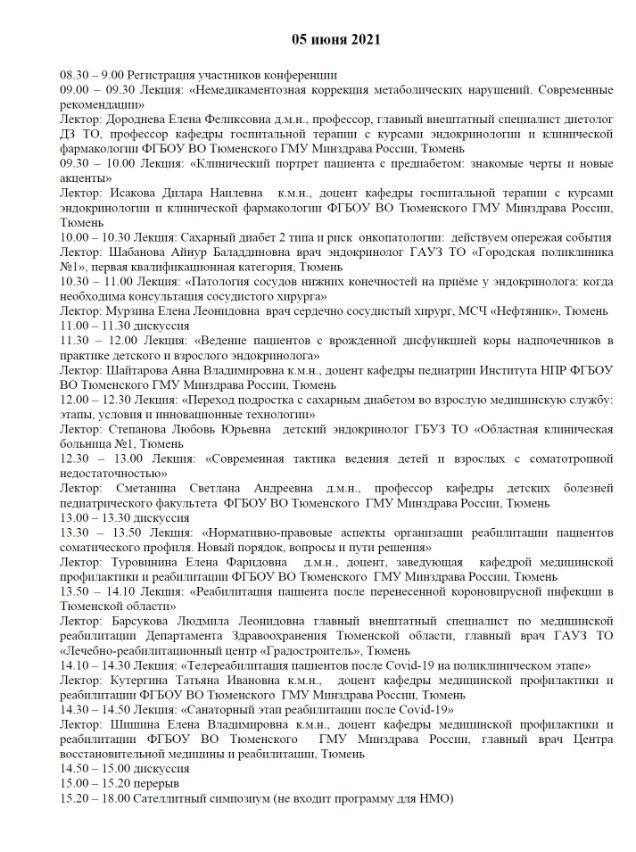 05 июня 2021

08.30 – 9.00 Регистрация участников конференции
09.00 – 09.30 Лекция: «Немедикаментозная коррекция метаболических нарушений. Современные рекомендации»
Лектор: Дороднева Елена Феликсовна д.м.н., профессор, главный внештатный специалист диетолог ДЗ ТО, профессор кафедры госпитальной терапии с курсами эндокринологии и клинической фармакологии ФГБОУ ВО Тюменского ГМУ Минздрава России, Тюмень
09.30 – 10.00 Лекция: «Клинический портрет пациента с предиабетом: знакомые черты и новые акценты»
Лектор: Исакова Дилара Наилевна к.м.н., доцент кафедры госпитальной терапии с курсами эндокринологии и клинической фармакологии ФГБОУ ВО Тюменского ГМУ Минздрава России, Тюмень
10.00 – 10.30 Лекция: Сахарный диабет 2 типа и риск онкопатологии: действуем опережая события
Лектор: Шабанова Айнур Баладдиновна врач эндокринолог ГАУЗ ТО «Городская поликлиника №1», первая квалификационная категория, Тюмень
10.30 – 11.00 Лекция: «Патология сосудов нижних конечностей на приёме у эндокринолога: когда необходима консультация сосудистого хирурга»
Лектор: Мурзина Елена Леонидовна врач сердечно сосудистый хирург, МСЧ «Нефтяник», Тюмень
11.00 – 11.30 дискуссия
11.30 – 12.00 Лекция: «Ведение пациентов с врожденной дисфункцией коры надпочечников в практике детского и взрослого эндокринолога»
Лектор: Шайтарова Анна Владимировна к.м.н., доцент кафедры педиатрии Института НПР ФГБОУ ВО Тюменского ГМУ Минздрава России, Тюмень
12.00 – 12.30 Лекция: «Переход подростка с сахарным диабетом во взрослую медицинскую службу: этапы, условия и инновационные технологии»
Лектор: Степанова Любовь Юрьевна детский эндокринолог ГБУЗ ТО «Областная клиническая больница №1, Тюмень
12.30 – 13.00 Лекция: «Современная тактика ведения детей и взрослых с соматотропной недостаточностью»
Лектор: Сметанина Светлана Андреевна д.м.н., профессор кафедры детских болезней педиатрического факультета ФГБОУ ВО Тюменского ГМУ Минздрава России, Тюмень
13.00 – 13.30 дискуссия
13.30 – 13.50 Лекция: «Нормативно-правовые аспекты организации реабилитации пациентов соматического профиля. Новый порядок, вопросы и пути решения»
Лектор: Туровинина Елена Фаридовна д.м.н., доцент, заведующая кафедрой медицинской профилактики и реабилитации ФГБОУ ВО Тюменского ГМУ Минздрава России, Тюмень
13.50 – 14.10 Лекция: «Реабилитация пациента после перенесенной короновирусной инфекции в Тюменской области»
Лектор: Барсукова Людмила Леонидовна главный внештатный специалист по медицинской реабилитации Департамента Здравоохранения Тюменской области, главный врач ГАУЗ ТО «Лечебно-реабилитационный центр «Градостроитель», Тюмень
14.10 – 14.30 Лекция: «Телереабилитация пациентов после Covid-19 на поликлиническом этапе»
Лектор: Кутергина Татьяна Ивановна к.м.н., доцент кафедры медицинской профилактики и реабилитации ФГБОУ ВО Тюменского ГМУ Минздрава России, Тюмень
14.30 – 14.50 Лекция: «Санаторный этап реабилитации после Covid-19»
Лектор: Шишина Елена Владимировна к.м.н., доцент кафедры медицинской профилактики и реабилитации ФГБОУ ВО Тюменского ГМУ Минздрава России, главный врач Центра восстановительной медицины и реабилитации, Тюмень
14.50 – 15.00 дискуссия
15.00 – 15.20 перерыв
15.20 – 18.00 Сателлитный симпозиум (не входит программу для НМО)